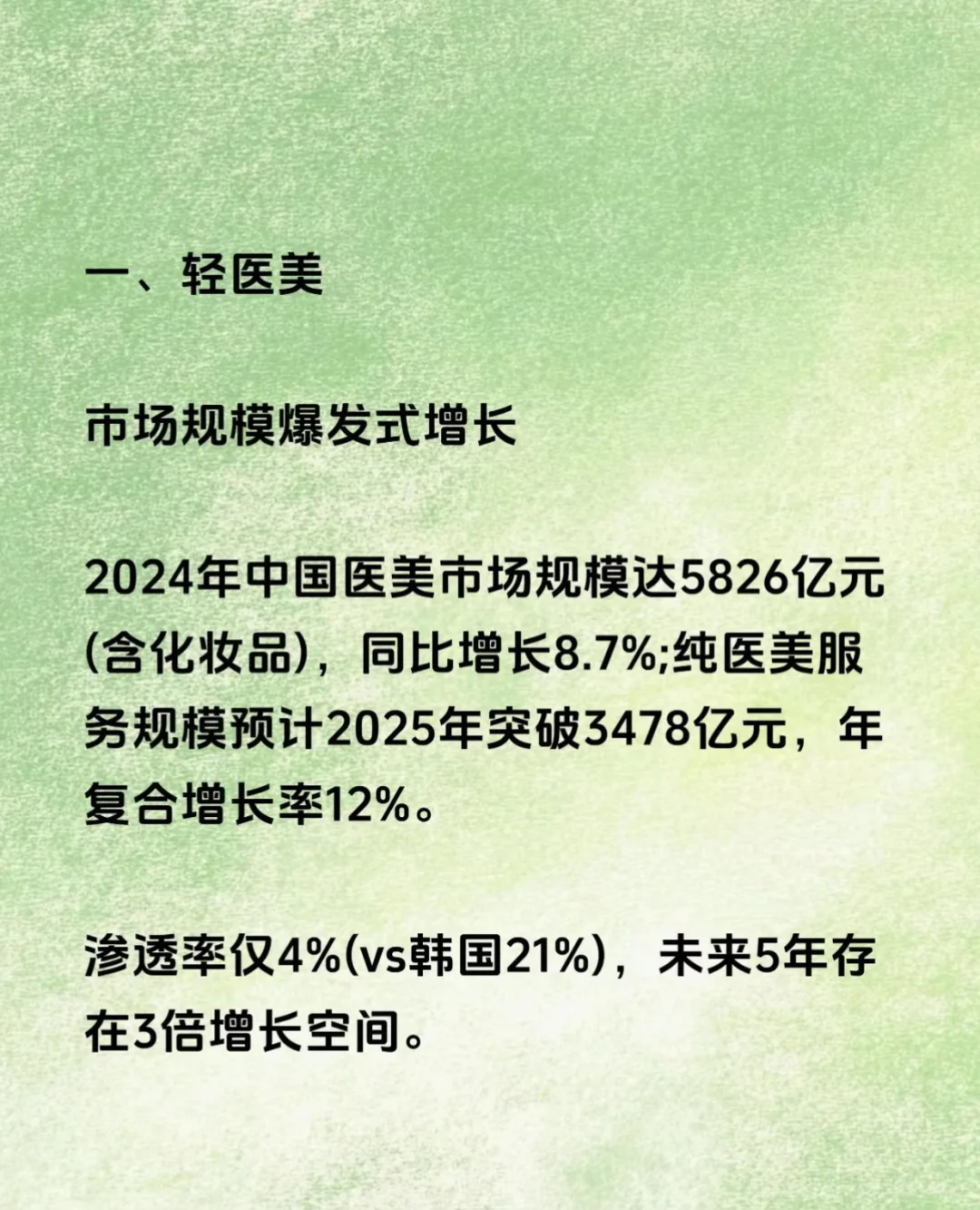 一、轻医美

市场规模爆发式增长

2024年中国医美市场规模达5826亿元(含化妆品)，同比增长8.7%;纯医美服务规模预计2025年突破3478亿元，年复合增长率12%。

渗透率仅4%(vs韩国21%)，未来5年存在3倍增长空间。